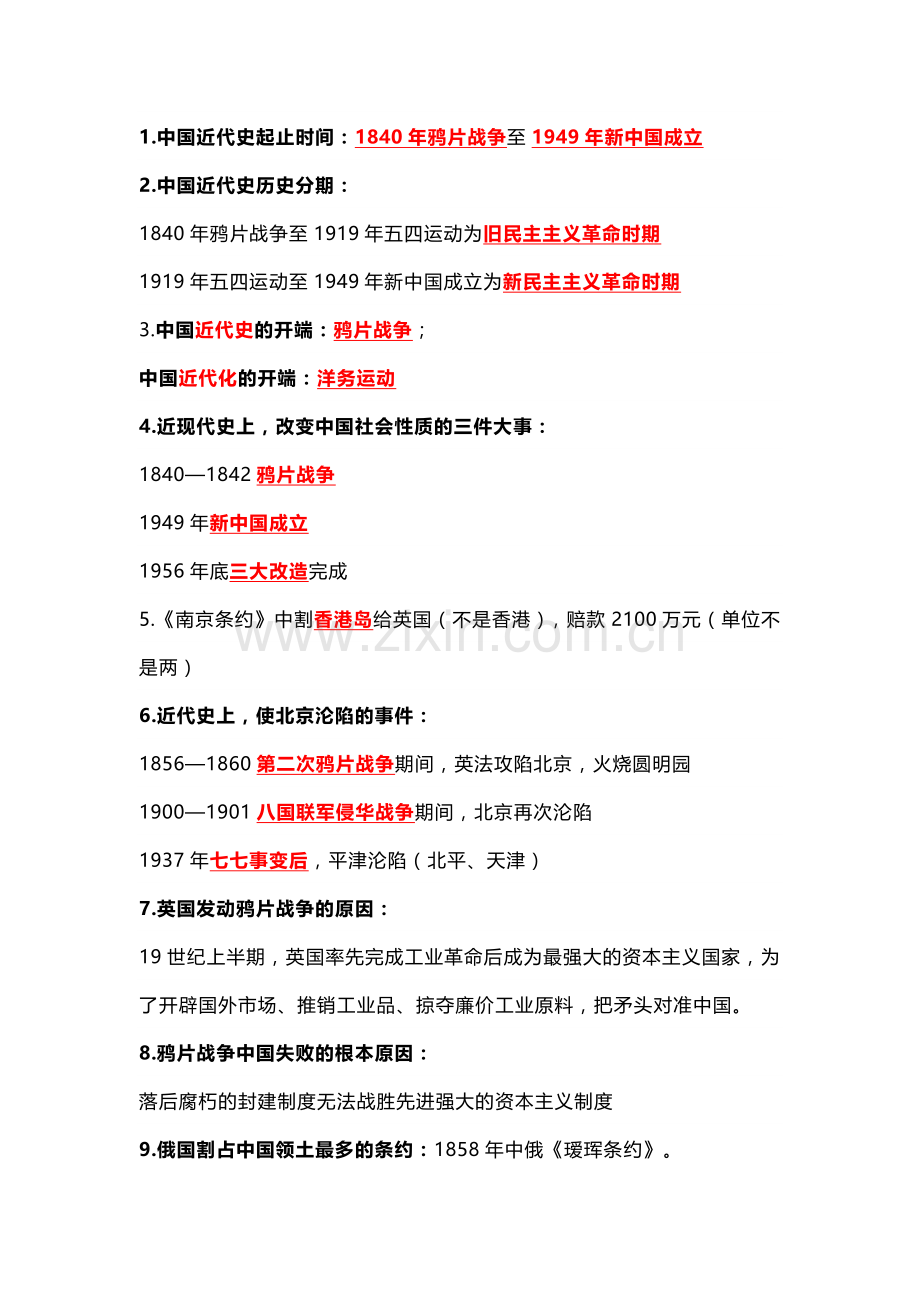 1.中国近代史起止时间：1840年鸦片战争至1949年新中国成立

2.中国近代史历史分期：

1840年鸦片战争至1919年五四运动为旧民主主义革命时期

1919年五四运动至1949年新中国成立为新民主主义革命时期

3.中国近代史的开端：鸦片战争；

中国近代化的开端：洋务运动

4.近现代史上，改变中国社会性质的三件大事：

1840—1842鸦片战争

1949年新中国成立

1956年底三大改造完成

5.《南京条约》中割香港岛给英国（不是香港），赔款2100万元（单位不是两）

6.近代史上，使北京沦陷的事件：

1856—1860第二次鸦片战争期间，英法攻陷北京，火烧圆明园

1900—1901八国联军侵华战争期间，北京再次沦陷

1937年七七事变后，平津沦陷（北平、天津）

7.英国发动鸦片战争的原因：

19世纪上半期，英国率先完成工业革命后成为最强大的资本主义国家，为了开辟国外市场、推销工业品、掠夺廉价工业原料，把矛头对准中国。

8.鸦片战争中国失败的根本原因：

落后腐朽的封建制度无法战胜先进强大的资本主义制度

9.俄国割占中国领土最多的条约：1858年中俄《瑷珲条约》。

www.zixin.com.cn